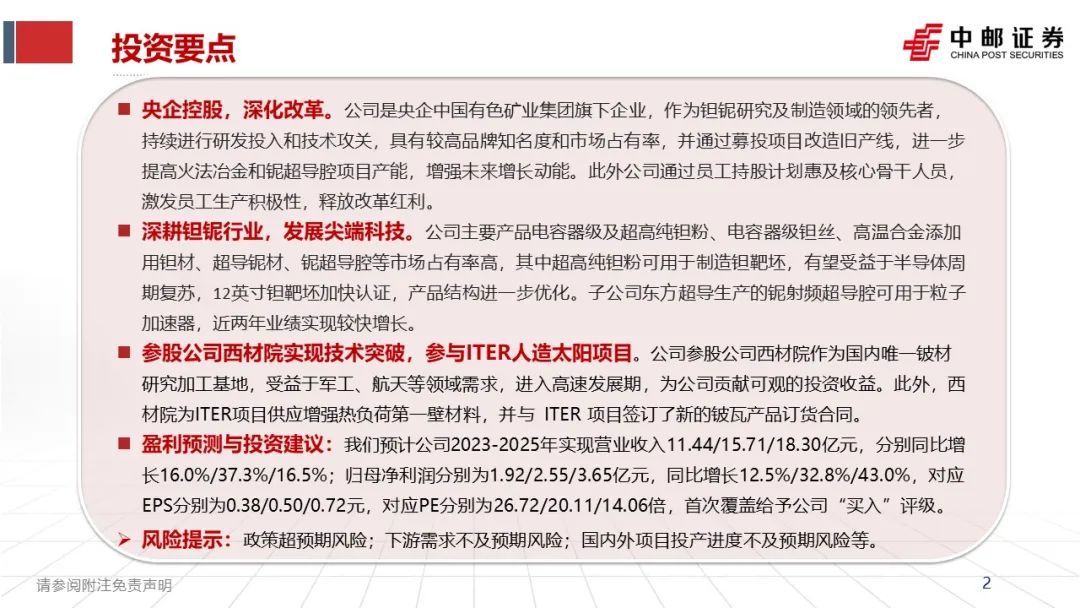 投资要点

中邮证券
CHINA POST SECURITIES

■ 央企控股，深化改革。公司是央企中国有色矿业集团旗下企业，作为钽铌研究及制造领域的领先者，持续进行研发投入和技术攻关，具有较高品牌知名度和市场占有率，并通过募投项目改造旧产线，进一步提高火法冶金和铌超导腔项目产能，增强未来增长动能。此外公司通过员工持股计划惠及核心骨干人员，激发员工生产积极性，释放改革红利。

■ 深耕钽铌行业，发展尖端科技。公司主要产品电容器级及超高纯钽粉、电容器级钽丝、高温合金添加用钽材、超导铌材、铌超导腔等市场占有率高，其中超高纯钽粉可用于制造钽靶坯，有望受益于半导体周期复苏，12英寸钽靶坯加快认证，产品结构进一步优化。子公司东方超导生产的铌射频超导腔可用于粒子加速器，近两年业绩实现较快增长。

■ 参股公司西材院实现技术突破，参与ITER人造太阳项目。公司参股公司西材院作为国内唯一铍材研究加工基地，受益于军工、航天等领域需求，进入高速发展期，为公司贡献可观的投资收益。此外，西材院为ITER项目供应增强热负荷第一壁材料，并与 ITER 项目签订了新的铍瓦产品订货合同。

■ 盈利预测与投资建议：我们预计公司2023-2025年实现营业收入11.44/15.71/18.30亿元，分别同比增长16.0%/37.3%/16.5%；归母净利润分别为1.92/2.55/3.65亿元，同比增长12.5%/32.8%/43.0%，对应EPS分别为0.38/0.50/0.72元，对应PE分别为26.72/20.11/14.06倍，首次覆盖给予公司“买入”评级。

➢ 风险提示：政策超预期风险；下游需求不及预期风险；国内外项目投产进度不及预期风险等。

请参阅附注免责声明

2